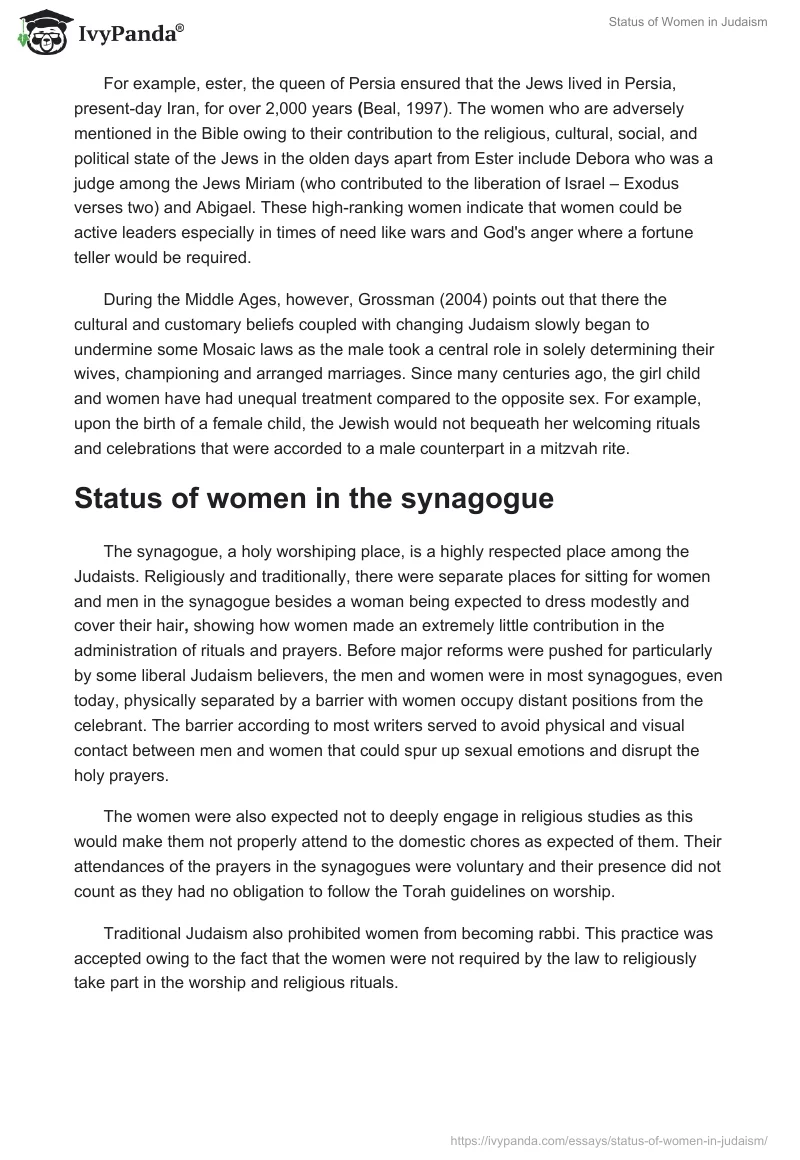 IvyPanda®

Status of Women in Judaism

For example, ester, the queen of Persia ensured that the Jews lived in Persia, present-day Iran, for over 2,000 years (Beal, 1997). The women who are adversely mentioned in the Bible owing to their contribution to the religious, cultural, social, and political state of the Jews in the olden days apart from Ester include Debora who was a judge among the Jews Miriam (who contributed to the liberation of Israel – Exodus verses two) and Abigael. These high-ranking women indicate that women could be active leaders especially in times of need like wars and God's anger where a fortune teller would be required.

During the Middle Ages, however, Grossman (2004) points out that there the cultural and customary beliefs coupled with changing Judaism slowly began to undermine some Mosaic laws as the male took a central role in solely determining their wives, championing and arranged marriages. Since many centuries ago, the girl child and women have had unequal treatment compared to the opposite sex. For example, upon the birth of a female child, the Jewish would not bequeath her welcoming rituals and celebrations that were accorded to a male counterpart in a mitzvah rite.

Status of women in the synagogue

The synagogue, a holy worshiping place, is a highly respected place among the Judaists. Religiously and traditionally, there were separate places for sitting for women and men in the synagogue besides a woman being expected to dress modestly and cover their hair, showing how women made an extremely little contribution in the administration of rituals and prayers. Before major reforms were pushed for particularly by some liberal Judaism believers, the men and women were in most synagogues, even today, physically separated by a barrier with women occupy distant positions from the celebrant. The barrier according to most writers served to avoid physical and visual contact between men and women that could spur up sexual emotions and disrupt the holy prayers.

The women were also expected not to deeply engage in religious studies as this would make them not properly attend to the domestic chores as expected of them. Their attendances of the prayers in the synagogues were voluntary and their presence did not count as they had no obligation to follow the Torah guidelines on worship.

Traditional Judaism also prohibited women from becoming rabbi. This practice was accepted owing to the fact that the women were not required by the law to religiously take part in the worship and religious rituals.

https://ivypanda.com/essays/status-of-women-in-judaism/